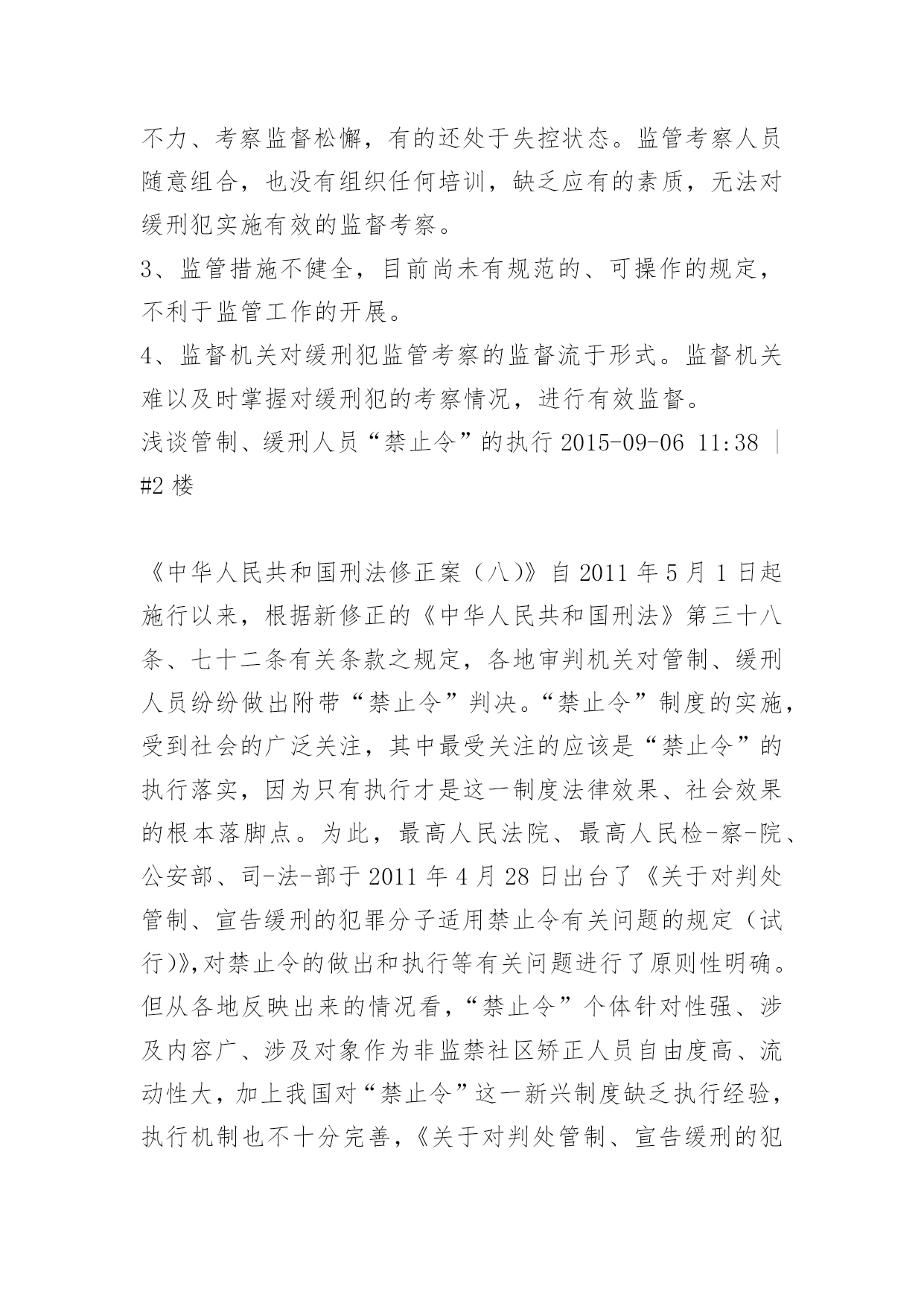 不力、考察监督松懈，有的还处于失控状态。监管考察人员随意组合，也没有组织任何培训，缺乏应有的素质，无法对缓刑犯实施有效的监督考察。

3、监管措施不健全，目前尚未有规范的、可操作的规定，不利于监管工作的开展。

4、监督机关对缓刑犯监管考察的监督流于形式。监督机关难以及时掌握对缓刑犯的考察情况，进行有效监督。

浅谈管制、缓刑人员“禁止令”的执行 2015-09-06 11:38 | #2 楼

《中华人民共和国刑法修正案（八）》自 2011 年 5 月 1 日起施行以来，根据新修正的《中华人民共和国刑法》第三十八条、七十二条有关条款之规定，各地审判机关对管制、缓刑人员纷纷做出附带“禁止令”判决。“禁止令”制度的实施，受到社会的广泛关注，其中最受关注的应该是“禁止令”的执行落实，因为只有执行才是这一制度法律效果、社会效果的根本落脚点。为此，最高人民法院、最高人民检-察-院、公安部、司-法-部于 2011 年 4 月 28 日出台了《关于对判处管制、宣告缓刑的犯罪分子适用禁止令有关问题的规定（试行)》,对禁止令的做出和执行等有关问题进行了原则性明确。但从各地反映出来的情况看，“禁止令”个体针对性强、涉及内容广、涉及对象作为非监禁社区矫正人员自由度高、流动性大，加上我国对“禁止令”这一新兴制度缺乏执行经验，执行机制也不十分完善，《关于对判处管制、宣告缓刑的犯